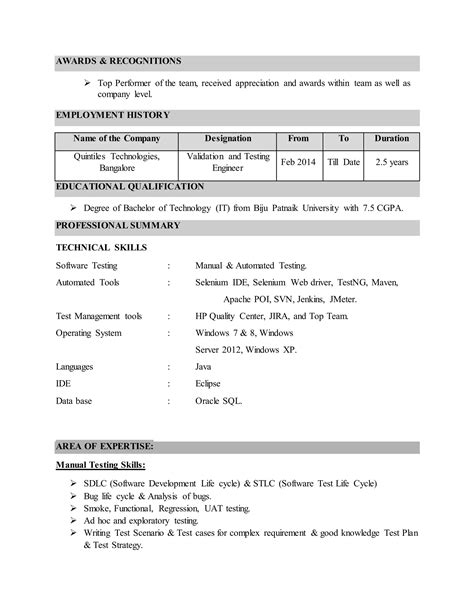 AWARDS & RECOGNITIONS

➢ Top Performer of the team, received appreciation and awards within team as well as company level.

EMPLOYMENT HISTORY

| Name of the Company | Designation | From | To | Duration |
|---|---|---|---|---|
| Quintiles Technologies, Bangalore | Validation and Testing Engineer | Feb 2014 | Till Date | 2.5 years |

EDUCATIONAL QUALIFICATION

➢ Degree of Bachelor of Technology (IT) from Biju Patnaik University with 7.5 CGPA.

PROFESSIONAL SUMMARY

TECHNICAL SKILLS

Software Testing : Manual & Automated Testing.

Automated Tools : Selenium IDE, Selenium Web driver, TestNG, Maven, Apache POI, SVN, Jenkins, JMeter.

Test Management tools : HP Quality Center, JIRA, and Top Team.

Operating System : Windows 7 & 8, Windows Server 2012, Windows XP.

Languages : Java

IDE : Eclipse

Data base : Oracle SQL.

AREA OF EXPERTISE:

Manual Testing Skills:

➢ SDLC (Software Development Life cycle) & STLC (Software Test Life Cycle)
➢ Bug life cycle & Analysis of bugs.
➢ Smoke, Functional, Regression, UAT testing.
➢ Ad hoc and exploratory testing.
➢ Writing Test Scenario & Test cases for complex requirement & good knowledge Test Plan & Test Strategy.